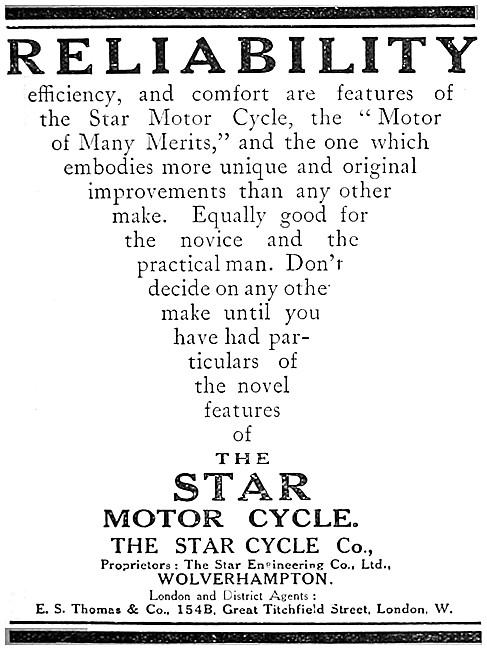 RELIABILITY

efficiency, and comfort are features of the Star Motor Cycle, the "Motor of Many Merits," and the one which embodies more unique and original improvements than any other make. Equally good for the novice and the practical man. Don't decide on any othe make until you have had particulars of the novel features of

THE

STAR

MOTOR CYCLE.

THE STAR CYCLE Co.,

Proprietors: The Star Engineering Co., Ltd., WOLVERHAMPTON.

London and District Agents:

E. S. Thomas & Co., 154B, Great Titchfield Street, London, W.